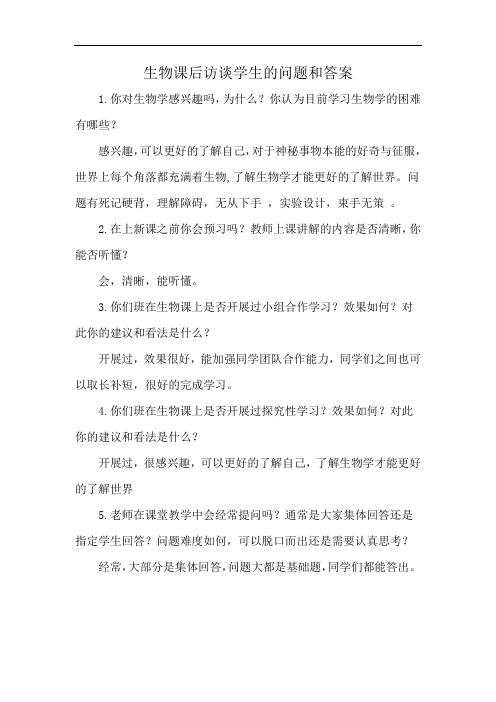 生物课后访谈学生的问题和答案

1.你对生物学感兴趣吗，为什么？你认为目前学习生物学的困难有哪些？

感兴趣，可以更好的了解自己，对于神秘事物本能的好奇与征服，世界上每个角落都充满着生物，了解生物学才能更好的了解世界。问题有死记硬背，理解障碍，无从下手 ，实验设计，束手无策 。

2.在上新课之前你会预习吗？教师上课讲解的内容是否清晰，你能否听懂？

会，清晰，能听懂。

3.你们班在生物课上是否开展过小组合作学习？效果如何？对此你的建议和看法是什么？

开展过，效果很好，能加强同学团队合作能力，同学们之间也可以取长补短，很好的完成学习。

4.你们班在生物课上是否开展过探究性学习？效果如何？对此你的建议和看法是什么？

开展过，很感兴趣，可以更好的了解自己，了解生物学才能更好的了解世界

5.老师在课堂教学中会经常提问吗？通常是大家集体回答还是指定学生回答？问题难度如何，可以脱口而出还是需要认真思考？

经常，大部分是集体回答，问题大都是基础题，同学们都能答出。